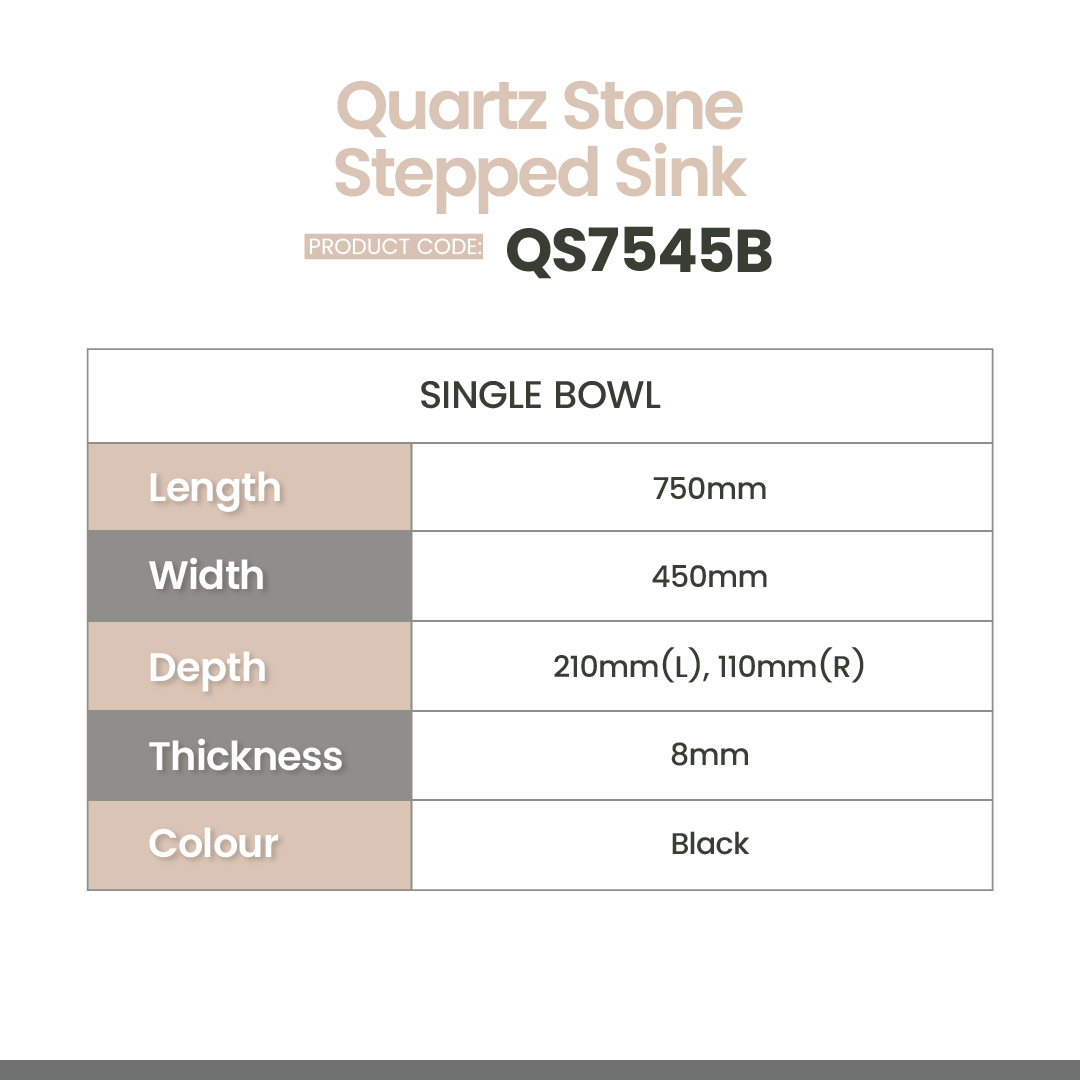 Quartz Stone
Stepped Sink

PRODUCT CODE: QS7545B

| SINGLE BOWL | |
|---|---|
| Length | 750mm |
| Width | 450mm |
| Depth | 210mm(L), 110mm(R) |
| Thickness | 8mm |
| Colour | Black |